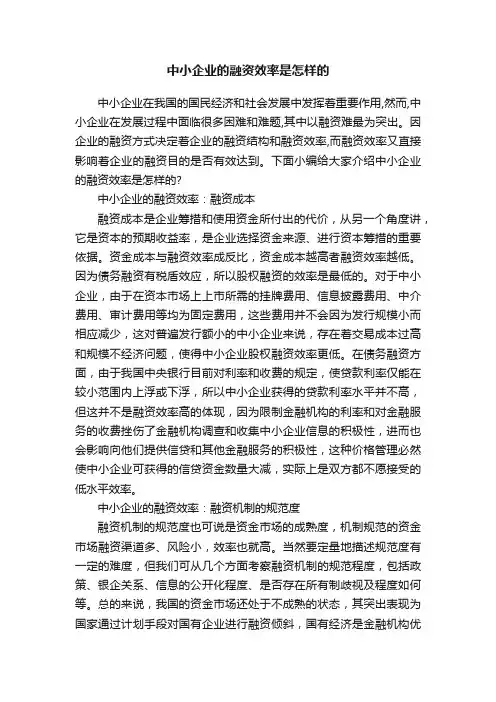 中小企业的融资效率是怎样的

中小企业在我国的国民经济和社会发展中发挥着重要作用,然而,中小企业在发展过程中面临很多困难和难题,其中以融资难最为突出。因企业的融资方式决定着企业的融资结构和融资效率,而融资效率又直接影响着企业的融资目的是否有效达到。下面小编给大家介绍中小企业的融资效率是怎样的?

中小企业的融资效率：融资成本

融资成本是企业筹措和使用资金所付出的代价，从另一个角度讲，它是资本的预期收益率，是企业选择资金来源、进行资本筹措的重要依据。资金成本与融资效率成反比，资金成本越高者融资效率越低。因为债务融资有税盾效应，所以股权融资的效率是最低的。对于中小企业，由于在资本市场上上市所需的挂牌费用、信息披露费用、中介费用、审计费用等均为固定费用，这些费用并不会因为发行规模小而相应减少，这对普遍发行额小的中小企业来说，存在着交易成本过高和规模不经济问题，使得中小企业股权融资效率更低。在债务融资方面，由于我国中央银行目前对利率和收费的规定，使贷款利率仅能在较小范围内上浮或下浮，所以中小企业获得的贷款利率水平并不高，但这并不是融资效率高的体现，因为限制金融机构的利率和对金融服务的收费挫伤了金融机构调查和收集中小企业信息的积极性，进而也会影响向他们提供信贷和其他金融服务的积极性，这种价格管理必然使中小企业可获得的信贷资金数量大减，实际上是双方都不愿接受的低水平效率。

中小企业的融资效率：融资机制的规范度

融资机制的规范度也可说是资金市场的成熟度，机制规范的资金市场融资渠道多、风险小，效率也就高。当然要定量地描述规范度有一定的难度，但我们可从几个方面考察融资机制的规范程度，包括政策、银企关系、信息的公开化程度、是否存在所有制歧视及程度如何等。总的来说，我国的资金市场还处于不成熟的状态，其突出表现为国家通过计划手段对国有企业进行融资倾斜，国有经济是金融机构优